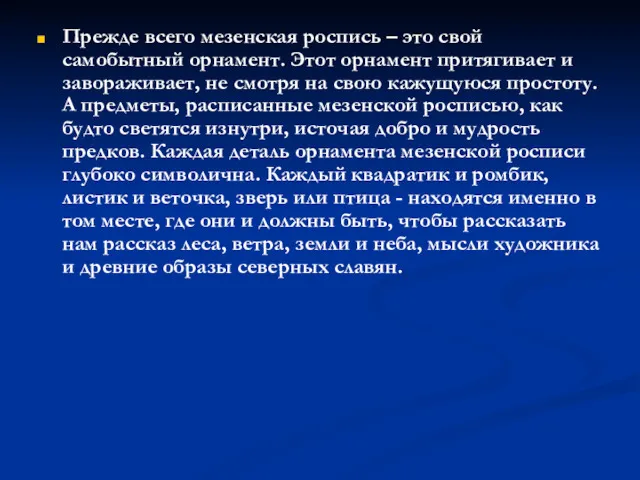 Прежде всего мезенская роспись – это свой самобытный орнамент. Этот орнамент притягивает и завораживает, не смотря на свою кажущуюся простоту. А предметы, расписанные мезенской росписью, как будто светятся изнутри, источая добро и мудрость предков. Каждая деталь орнамента мезенской росписи глубоко символична. Каждый квадратик и ромбик, листик и веточка, зверь или птица - находятся именно в том месте, где они и должны быть, чтобы рассказать нам рассказ леса, ветра, земли и неба, мысли художника и древние образы северных славян.